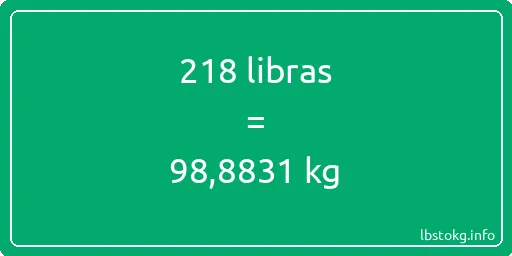 218 libras

=

98,8831 kg

lbstokg.info